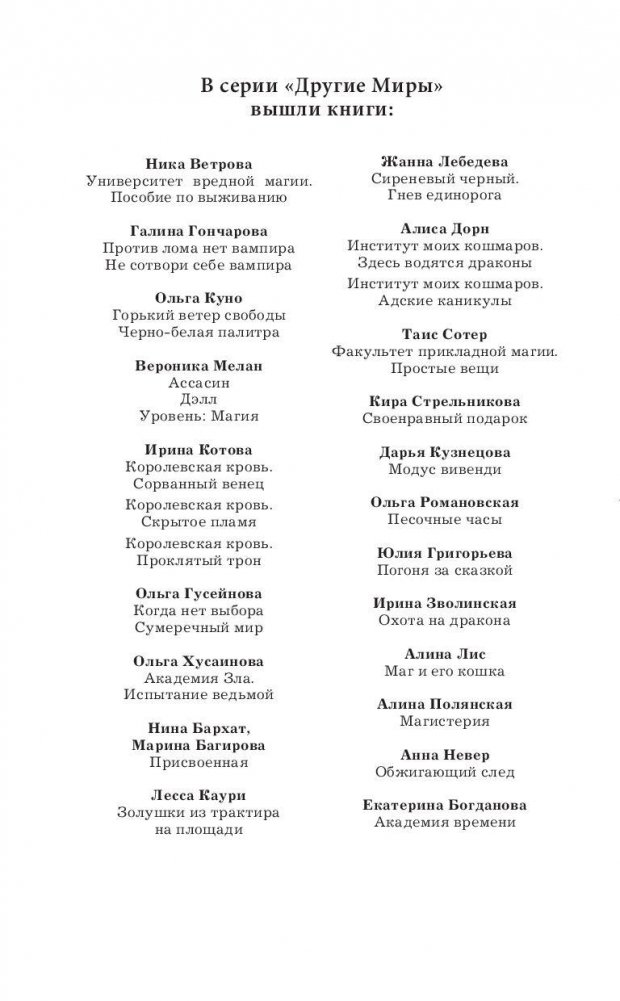 В серии «Другие Миры»
вышли книги:

Ника Ветрова
Университет вредной магии.
Пособие по выживанию

Галина Гончарова
Против лома нет вампира
Не сотвори себе вампира

Ольга Куно
Горький ветер свободы
Черно-белая палитра

Вероника Мелан
Ассасин
Дэлл
Уровень: Магия

Ирина Котова
Королевская кровь.
Сорванный венец

Королевская кровь.
Скрытое пламя

Королевская кровь.
Проклятый трон

Ольга Гусейнова
Когда нет выбора
Сумеречный мир

Ольга Хусаинова
Академия Зла.
Испытание ведьмой

Нина Бархат,
Марина Багирова
Присвоенная

Лесса Каури
Золушки из трактира
на площади

Жанна Лебедева
Сиреневый черный.
Гнев единорога

Алиса Дорн
Институт моих кошмаров.
Здесь водятся драконы

Институт моих кошмаров.
Адские каникулы

Таис Сотер
Факультет прикладной магии.
Простые вещи

Кира Стрельникова
Своенравный подарок

Дарья Кузнецова
Модус вивенди

Ольга Романовская
Песочные часы

Юлия Григорьева
Погоня за сказкой

Ирина Зволинская
Охота на дракона

Алина Лис
Маг и его кошка

Алина Полянская
Магистерия

Анна Невер
Обжигающий след

Екатерина Богданова
Академия времени